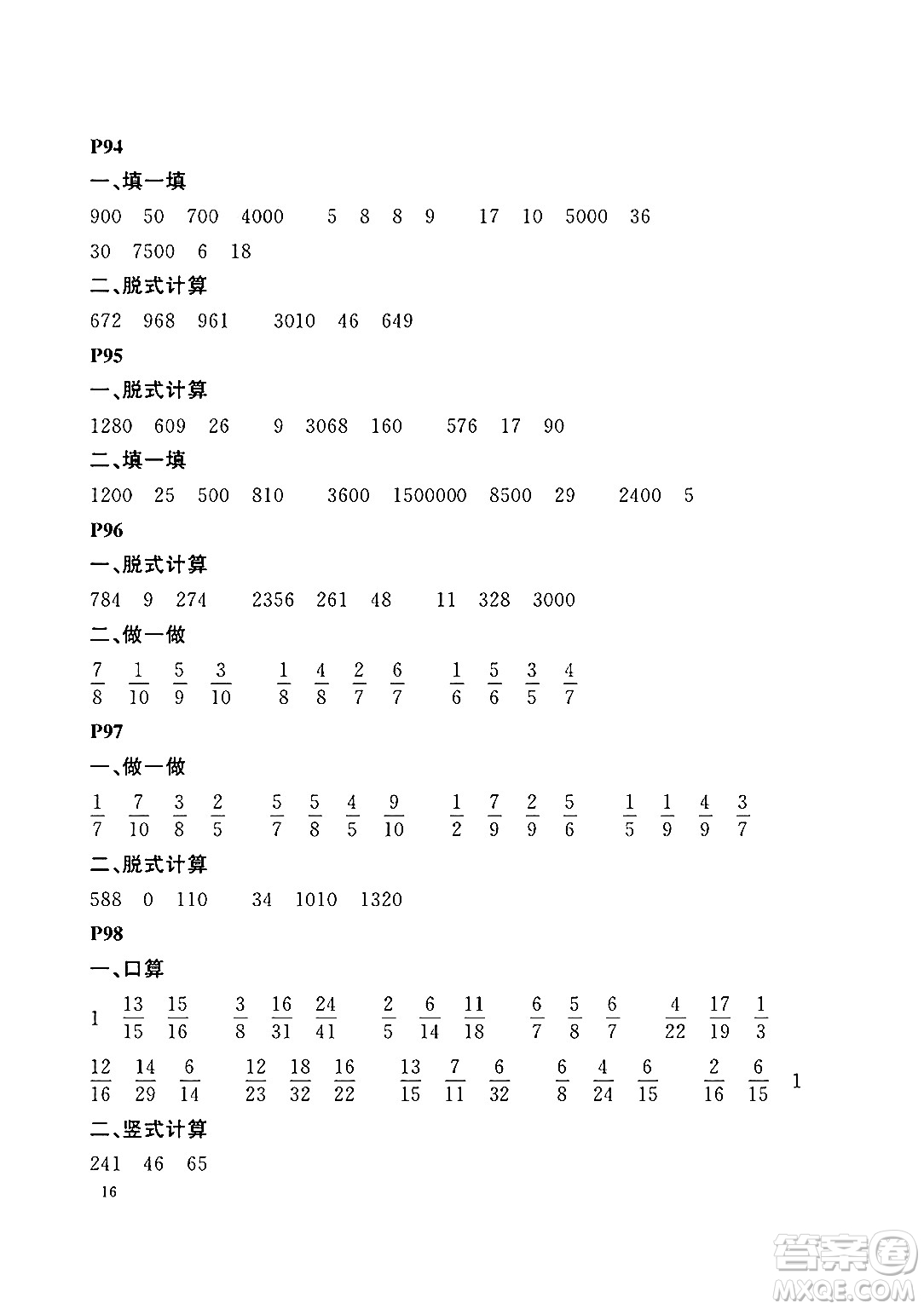 P94

一、填一填

900 50 700 4000 5 8 8 9 17 10 5000 36

30 7500 6 18

二、脱式计算

672 968 961 3010 46 649

P95

一、脱式计算

1280 609 26 9 3068 160 576 17 90

二、填一填

1200 25 500 810 3600 1500000 8500 29 2400 5

P96

一、脱式计算

784 9 274 2356 261 48 11 328 3000

二、做一做

$\frac{7}{8}$ $\frac{1}{10}$ $\frac{5}{9}$ $\frac{3}{10}$ $\frac{1}{8}$ $\frac{4}{8}$ $\frac{2}{7}$ $\frac{6}{7}$ $\frac{1}{6}$ $\frac{5}{6}$ $\frac{3}{5}$ $\frac{4}{7}$

P97

一、做一做

$\frac{1}{7}$ $\frac{7}{10}$ $\frac{3}{8}$ $\frac{2}{5}$ $\frac{5}{7}$ $\frac{5}{8}$ $\frac{4}{5}$ $\frac{9}{10}$ $\frac{1}{2}$ $\frac{7}{9}$ $\frac{2}{9}$ $\frac{5}{6}$ $\frac{1}{5}$ $\frac{1}{9}$ $\frac{4}{9}$ $\frac{3}{7}$

二、脱式计算

588 0 110 34 1010 1320

P98

一、口算

1 $\frac{13}{15}$ $\frac{15}{16}$ $\frac{3}{8}$ $\frac{16}{31}$ $\frac{24}{41}$ $\frac{2}{5}$ $\frac{6}{14}$ $\frac{11}{18}$ $\frac{6}{7}$ $\frac{5}{8}$ $\frac{6}{7}$ $\frac{4}{22}$ $\frac{17}{19}$ $\frac{1}{3}$

$\frac{12}{16}$ $\frac{14}{29}$ $\frac{6}{14}$ $\frac{12}{23}$ $\frac{18}{32}$ $\frac{16}{22}$ $\frac{13}{15}$ $\frac{7}{11}$ $\frac{6}{32}$ $\frac{6}{8}$ $\frac{4}{24}$ $\frac{6}{15}$ $\frac{2}{16}$ $\frac{6}{15}$ 1

二、竖式计算

241 46 65

16

答案圈 MXQE.COM